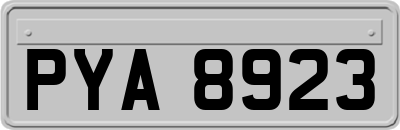 PYA 8923